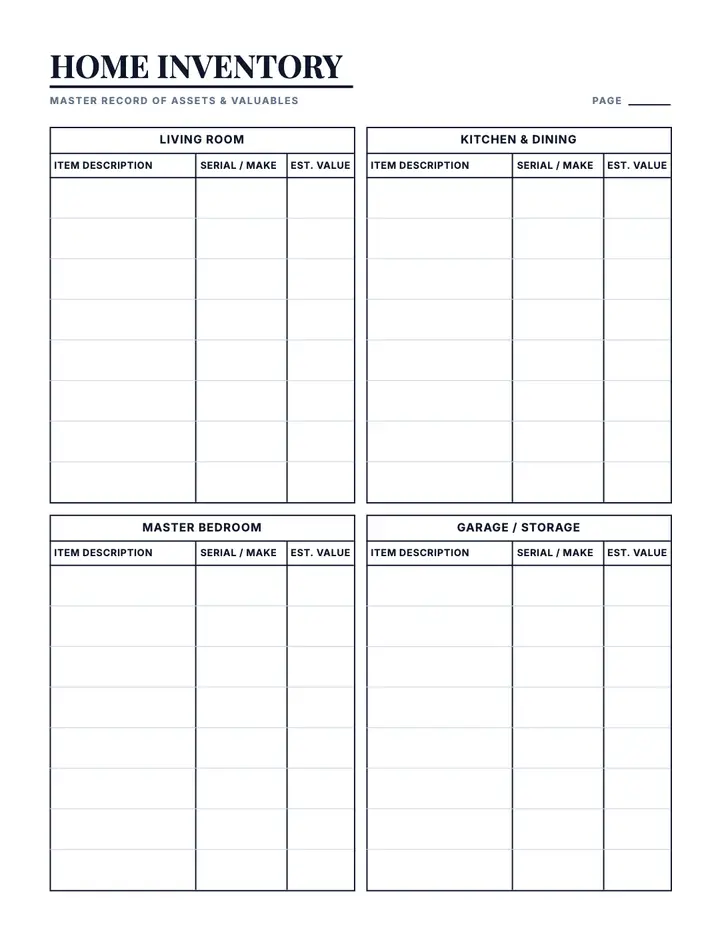 HOME INVENTORY

MASTER RECORD OF ASSETS & VALUABLES

PAGE ____

LIVING ROOM

| ITEM DESCRIPTION | SERIAL / MAKE | EST. VALUE |
|---|---|---|
| | | |
| | | |
| | | |
| | | |
| | | |
| | | |
| | | |
| | | |

KITCHEN & DINING

| ITEM DESCRIPTION | SERIAL / MAKE | EST. VALUE |
|---|---|---|
| | | |
| | | |
| | | |
| | | |
| | | |
| | | |
| | | |
| | | |

MASTER BEDROOM

| ITEM DESCRIPTION | SERIAL / MAKE | EST. VALUE |
|---|---|---|
| | | |
| | | |
| | | |
| | | |
| | | |
| | | |
| | | |
| | | |

GARAGE / STORAGE

| ITEM DESCRIPTION | SERIAL / MAKE | EST. VALUE |
|---|---|---|
| | | |
| | | |
| | | |
| | | |
| | | |
| | | |
| | | |
| | | |